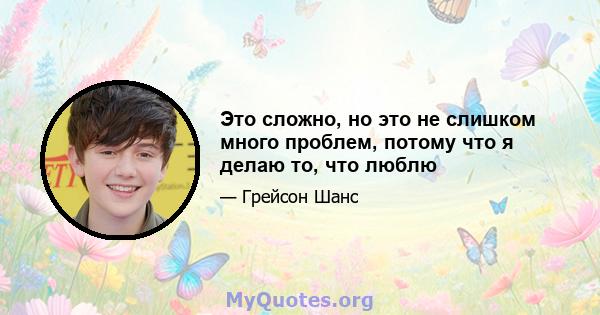 Это сложно, но это не слишком много проблем, потому что я делаю то, что люблю

— Грейсон Шанс

MyQuotes.org